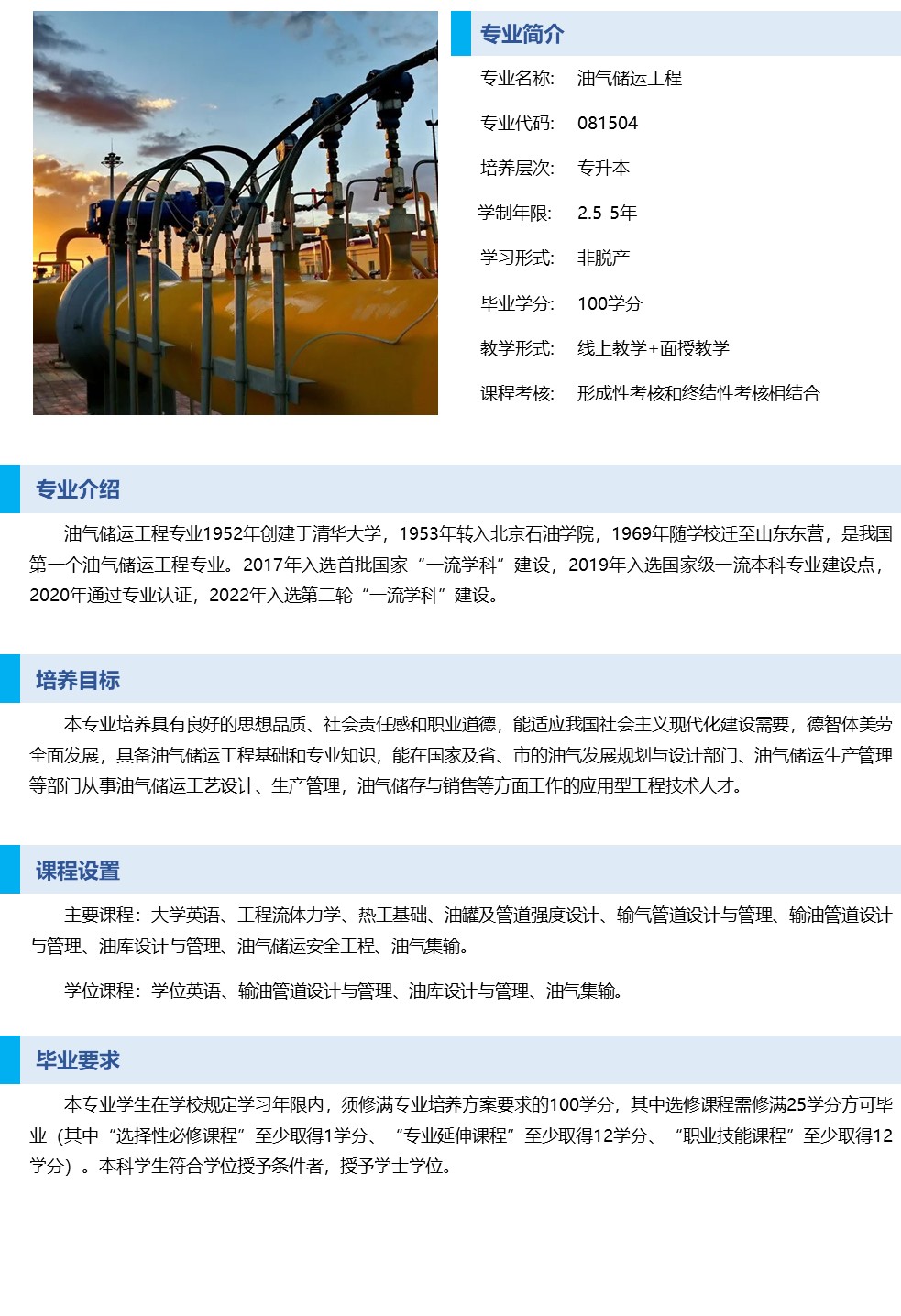 专业简介

专业名称: 油气储运工程

专业代码: 081504

培养层次: 专升本

学制年限: 2.5-5年

学习形式: 非脱产

毕业学分: 100学分

教学形式: 线上教学+面授教学

课程考核: 形成性考核和终结性考核相结合

专业介绍

油气储运工程专业1952年创建于清华大学，1953年转入北京石油学院，1969年随学校迁至山东东营，是我国第一个油气储运工程专业。2017年入选首批国家“一流学科”建设，2019年入选国家级一流本科专业建设点，2020年通过专业认证，2022年入选第二轮“一流学科”建设。

培养目标

本专业培养具有良好的思想品质、社会责任感和职业道德，能适应我国社会主义现代化建设需要，德智体美劳全面发展，具备油气储运工程基础和专业知识，能在国家及省、市的油气发展规划与设计部门、油气储运生产管理等部门从事油气储运工艺设计、生产管理，油气储存与销售等方面工作的应用型工程技术人才。

课程设置

主要课程：大学英语、工程流体力学、热工基础、油罐及管道强度设计、输气管道设计与管理、输油管道设计与管理、油库设计与管理、油气储运安全工程、油气集输。

学位课程：学位英语、输油管道设计与管理、油库设计与管理、油气集输。

毕业要求

本专业学生在学校规定学习年限内，须修满专业培养方案要求的100学分，其中选修课程需修满25学分方可毕业（其中“选择性必修课程”至少取得1学分、“专业延伸课程”至少取得12学分、“职业技能课程”至少取得12学分）。本科学生符合学位授予条件者，授予学士学位。